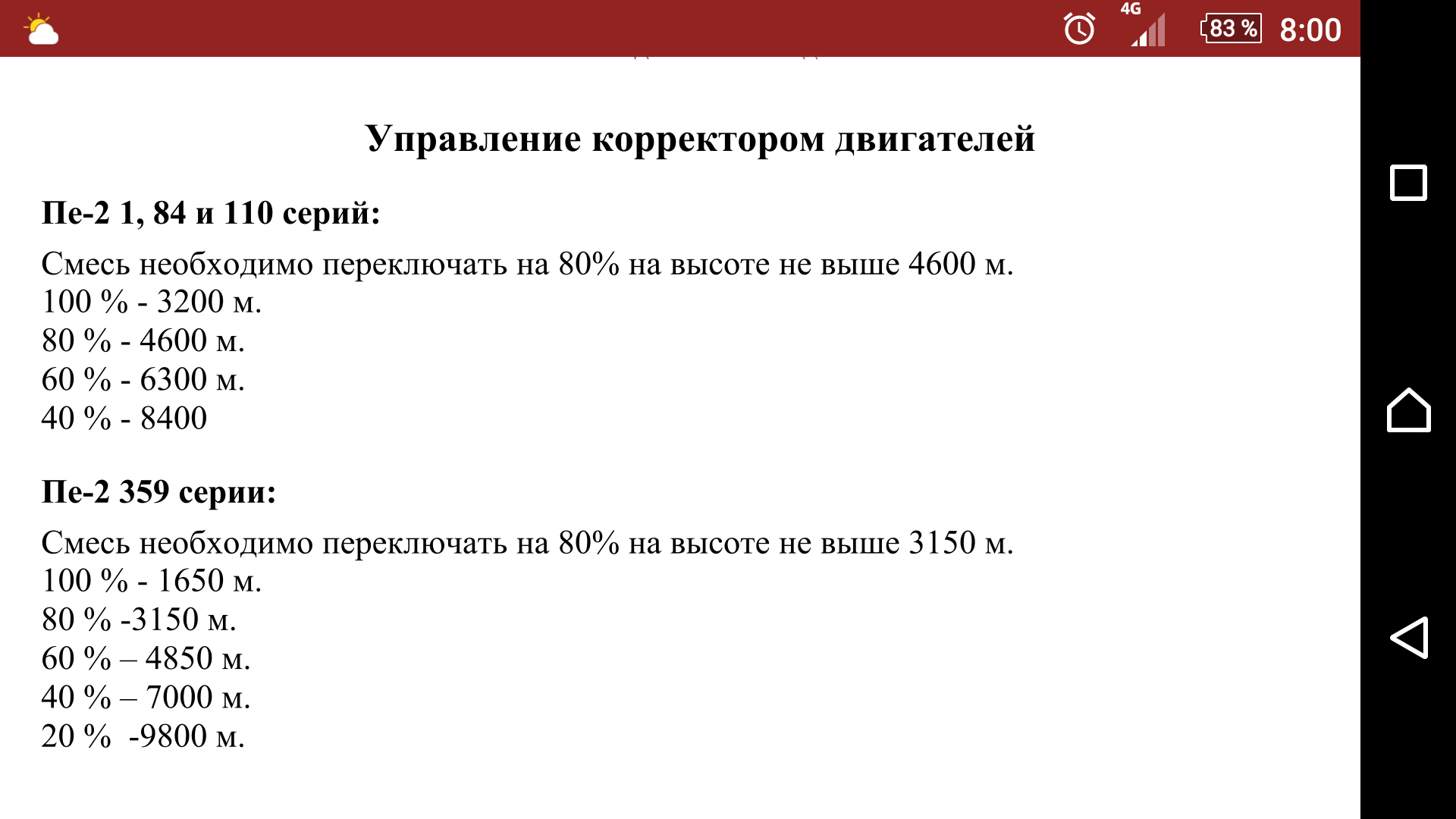 4G 83 % 8:00

Управление корректором двигателей

Пе-2 1, 84 и 110 серий:

Смесь необходимо переключать на 80% на высоте не выше 4600 м.
100 % - 3200 м.
80 % - 4600 м.
60 % - 6300 м.
40 % - 8400

Пе-2 359 серии:

Смесь необходимо переключать на 80% на высоте не выше 3150 м.
100 % - 1650 м.
80 % -3150 м.
60 % – 4850 м.
40 % – 7000 м.
20 % -9800 м.